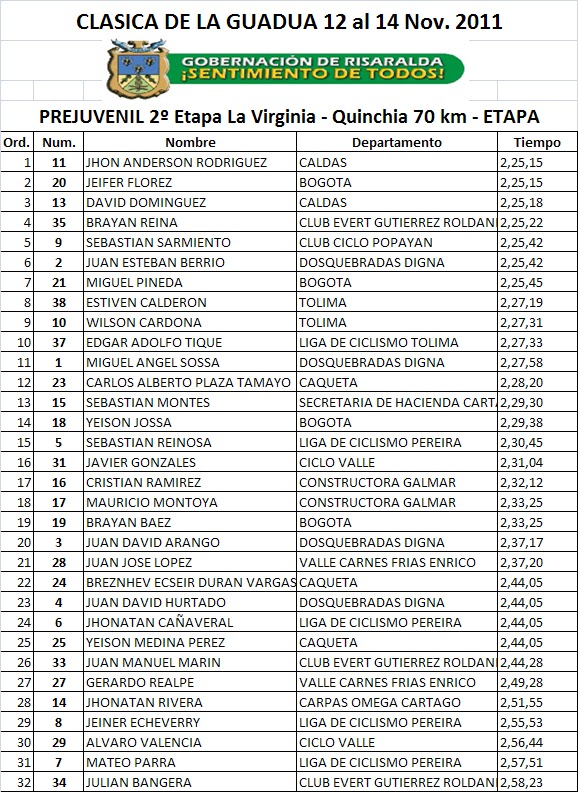 CLASICA DE LA GUADUA 12 al 14 Nov. 2011

GOBERNACIÓN DE RISARALDA
¡SENTIMIENTO DE TODOS!

PREJUVENIL 2º Etapa La Virginia - Quinchia 70 km - ETAPA

| Ord. | Num. | Nombre | Departamento | Tiempo |
|---|---|---|---|---|
| 1 | 11 | JHON ANDERSON RODRIGUEZ | CALDAS | 2,25,15 |
| 2 | 20 | JEIFER FLOREZ | BOGOTA | 2,25,15 |
| 3 | 13 | DAVID DOMINGUEZ | CALDAS | 2,25,18 |
| 4 | 35 | BRAYAN REINA | CLUB EVERT GUTIERREZ ROLDAN | 2,25,22 |
| 5 | 9 | SEBASTIAN SARMIENTO | CLUB CICLO POPAYAN | 2,25,42 |
| 6 | 2 | JUAN ESTEBAN BERRIO | DOSQUEBRADAS DIGNA | 2,25,42 |
| 7 | 21 | MIGUEL PINEDA | BOGOTA | 2,25,45 |
| 8 | 38 | ESTIVEN CALDERON | TOLIMA | 2,27,19 |
| 9 | 10 | WILSON CARDONA | TOLIMA | 2,27,31 |
| 10 | 37 | EDGAR ADOLFO TIQUE | LIGA DE CICLISMO TOLIMA | 2,27,33 |
| 11 | 1 | MIGUEL ANGEL SOSSA | DOSQUEBRADAS DIGNA | 2,27,58 |
| 12 | 23 | CARLOS ALBERTO PLAZA TAMAYO | CAQUETA | 2,28,20 |
| 13 | 15 | SEBASTIAN MONTES | SECRETARIA DE HACIENDA CART | 2,29,30 |
| 14 | 18 | YEISON JOSSA | BOGOTA | 2,29,38 |
| 15 | 5 | SEBASTIAN REINOSA | LIGA DE CICLISMO PEREIRA | 2,30,45 |
| 16 | 31 | JAVIER GONZALES | CICLO VALLE | 2,31,04 |
| 17 | 16 | CRISTIAN RAMIREZ | CONSTRUCTORA GALMAR | 2,32,12 |
| 18 | 17 | MAURICIO MONTOYA | CONSTRUCTORA GALMAR | 2,33,25 |
| 19 | 19 | BRAYAN BAEZ | BOGOTA | 2,33,25 |
| 20 | 3 | JUAN DAVID ARANGO | DOSQUEBRADAS DIGNA | 2,37,17 |
| 21 | 28 | JUAN JOSE LOPEZ | VALLE CARNES FRIAS ENRICO | 2,37,20 |
| 22 | 24 | BREZNHEV ECSEIR DURAN VARGAS | CAQUETA | 2,44,05 |
| 23 | 4 | JUAN DAVID HURTADO | DOSQUEBRADAS DIGNA | 2,44,05 |
| 24 | 6 | JHONATAN CAÑAVERAL | LIGA DE CICLISMO PEREIRA | 2,44,05 |
| 25 | 25 | YEISON MEDINA PEREZ | CAQUETA | 2,44,05 |
| 26 | 33 | JUAN MANUEL MARIN | CLUB EVERT GUTIERREZ ROLDAN | 2,44,28 |
| 27 | 27 | GERARDO REALPE | VALLE CARNES FRIAS ENRICO | 2,49,28 |
| 28 | 14 | JHONATAN RIVERA | CARPAS OMEGA CARTAGO | 2,51,55 |
| 29 | 8 | JEINER ECHEVERRY | LIGA DE CICLISMO PEREIRA | 2,55,53 |
| 30 | 29 | ALVARO VALENCIA | CICLO VALLE | 2,56,44 |
| 31 | 7 | MATEO PARRA | LIGA DE CICLISMO PEREIRA | 2,57,51 |
| 32 | 34 | JULIAN BANGERA | CLUB EVERT GUTIERREZ ROLDAN | 2,58,23 |